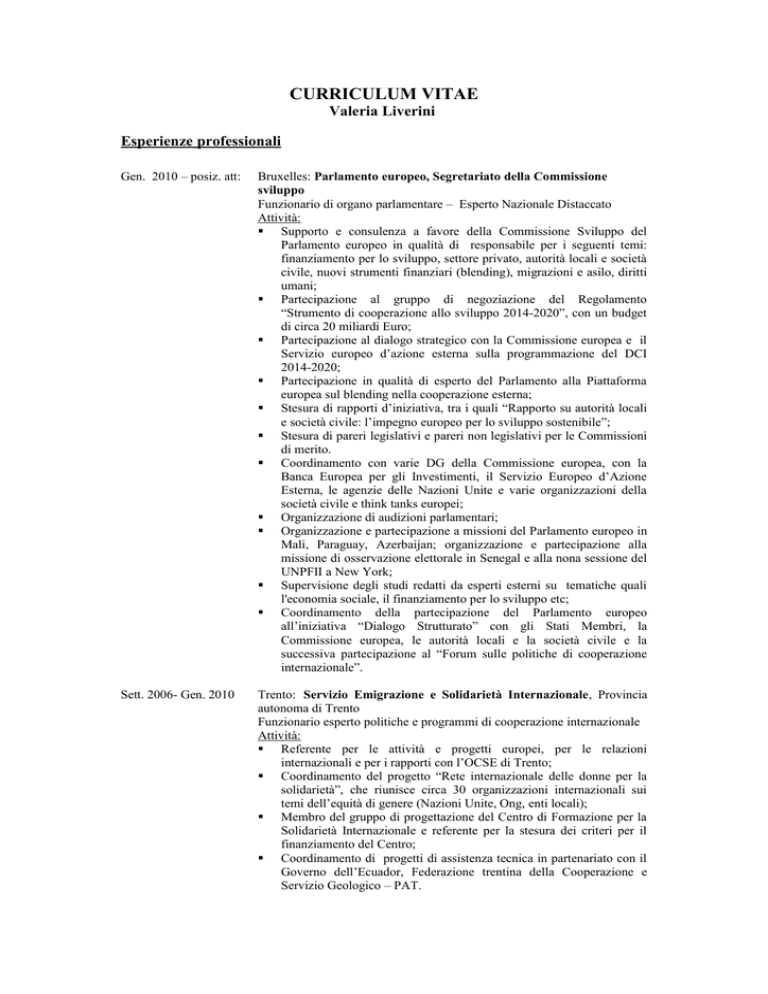 CURRICULUM VITAE
Valeria Liverini

Esperienze professionali

Gen. 2010 – posiz. att:

Bruxelles: Parlamento europeo, Segretariato della Commissione sviluppo
Funzionario di organo parlamentare – Esperto Nazionale Distaccato
Attività:
• Supporto e consulenza a favore della Commissione Sviluppo del Parlamento europeo in qualità di responsabile per i seguenti temi: finanziamento per lo sviluppo, settore privato, autorità locali e società civile, nuovi strumenti finanziari (blending), migrazioni e asilo, diritti umani;
• Partecipazione al gruppo di negoziazione del Regolamento "Strumento di cooperazione allo sviluppo 2014-2020", con un budget di circa 20 miliardi Euro;
• Partecipazione al dialogo strategico con la Commissione europea e il Servizio europeo d'azione esterna sulla programmazione del DCI 2014-2020;
• Partecipazione in qualità di esperto del Parlamento alla Piattaforma europea sul blending nella cooperazione esterna;
• Stesura di rapporti d'iniziativa, tra i quali "Rapporto su autorità locali e società civile: l'impegno europeo per lo sviluppo sostenibile";
• Stesura di pareri legislativi e pareri non legislativi per le Commissioni di merito.
• Coordinamento con varie DG della Commissione europea, con la Banca Europea per gli Investimenti, il Servizio Europeo d'Azione Esterna, le agenzie delle Nazioni Unite e varie organizzazioni della società civile e think tanks europei;
• Organizzazione di audizioni parlamentari;
• Organizzazione e partecipazione a missioni del Parlamento europeo in Mali, Paraguay, Azerbaijan; organizzazione e partecipazione alla missione di osservazione elettorale in Senegal e alla nona sessione del UNPFII a New York;
• Supervisione degli studi redatti da esperti esterni su tematiche quali l'economia sociale, il finanziamento per lo sviluppo etc;
• Coordinamento della partecipazione del Parlamento europeo all'iniziativa "Dialogo Strutturato" con gli Stati Membri, la Commissione europea, le autorità locali e la società civile e la successiva partecipazione al "Forum sulle politiche di cooperazione internazionale".

Sett. 2006- Gen. 2010

Trento: Servizio Emigrazione e Solidarietà Internazionale, Provincia autonoma di Trento
Funzionario esperto politiche e programmi di cooperazione internazionale
Attività:
• Referente per le attività e progetti europei, per le relazioni internazionali e per i rapporti con l'OCSE di Trento;
• Coordinamento del progetto "Rete internazionale delle donne per la solidarietà", che riunisce circa 30 organizzazioni internazionali sui temi dell'equità di genere (Nazioni Unite, Ong, enti locali);
• Membro del gruppo di progettazione del Centro di Formazione per la Solidarietà Internazionale e referente per la stesura dei criteri per il finanziamento del Centro;
• Coordinamento di progetti di assistenza tecnica in partenariato con il Governo dell'Ecuador, Federazione trentina della Cooperazione e Servizio Geologico – PAT.